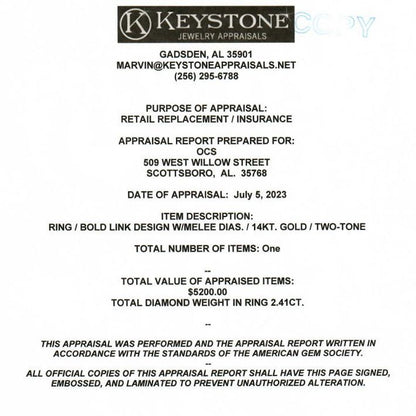 K KEYSTONE
JEWELRY APPRAISALS

GADSDEN, AL 35901
MARVIN@KEYSTONEAPPRAISALS.NET
(256) 295-6788

PURPOSE OF APPRAISAL:
RETAIL REPLACEMENT / INSURANCE

APPRAISAL REPORT PREPARED FOR:
OCS
509 WEST WILLOW STREET
SCOTTSBORO, AL. 35768

DATE OF APPRAISAL: July 5, 2023

ITEM DESCRIPTION:
RING / BOLD LINK DESIGN W/MELEE DIAS. / 14KT. GOLD / TWO-TONE

TOTAL NUMBER OF ITEMS: One

--
TOTAL VALUE OF APPRAISED ITEMS:
$5200.00
TOTAL DIAMOND WEIGHT IN RING 2.41CT.

--

THIS APPRAISAL WAS PERFORMED AND THE APPRAISAL REPORT WRITTEN IN ACCORDANCE WITH THE STANDARDS OF THE AMERICAN GEM SOCIETY.
--
ALL OFFICIAL COPIES OF THIS APPRAISAL REPORT SHALL HAVE THIS PAGE SIGNED, EMBOSSED, AND LAMINATED TO PREVENT UNAUTHORIZED ALTERATION.

COPY